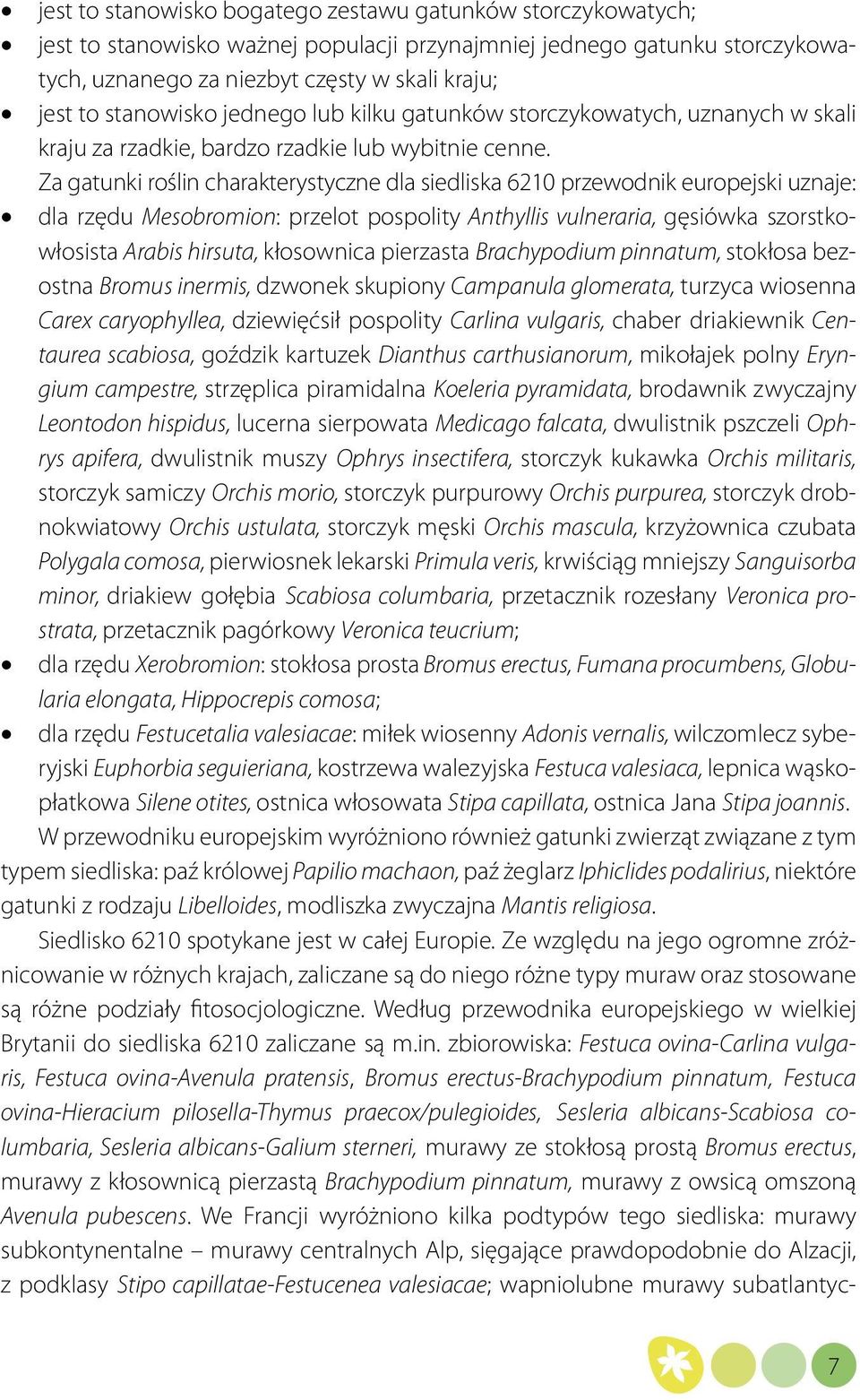 • jest to stanowisko bogatego zestawu gatunków storczykowatych;
• jest to stanowisko ważnej populacji przynajmniej jednego gatunku storczykowatych, uznanego za niezbyt częsty w skali kraju;
• jest to stanowisko jednego lub kilku gatunków storczykowatych, uznanych w skali kraju za rzadkie, bardzo rzadkie lub wybitnie cenne.

Za gatunki roślin charakterystyczne dla siedliska 6210 przewodnik europejski uznaje:
• dla rzędu Mesobromion: przelot pospolity Anthyllis vulneraria, gęsiówka szorstkowłosista Arabis hirsuta, kłosownica pierzasta Brachypodium pinnatum, stokłosa bezostna Bromus inermis, dzwonek skupiony Campanula glomerata, turzyca wiosenna Carex caryophyllea, dziewięćsił pospolity Carlina vulgaris, chaber driakiewnik Centaurea scabiosa, goździk kartuzek Dianthus carthusianorum, mikołajek polny Eryngium campestre, strzęplica piramidalna Koeleria pyramidata, brodawnik zwyczajny Leontodon hispidus, lucerna sierpowata Medicago falcata, dwulistnik pszczeli Ophrys apifera, dwulistnik muszy Ophrys insectifera, storczyk kukawka Orchis militaris, storczyk samiczy Orchis morio, storczyk purpurowy Orchis purpurea, storczyk drobnokwiatowy Orchis ustulata, storczyk męski Orchis mascula, krzyżownica czubata Polygala comosa, pierwiosnek lekarski Primula veris, krwiściąg mniejszy Sanguisorba minor, driakiew gołębia Scabiosa columbaria, przetacznik rozesłany Veronica prostrata, przetacznik pagórkowy Veronica teucrium;
• dla rzędu Xerobromion: stokłosa prosta Bromus erectus, Fumana procumbens, Globularia elongata, Hippocrepis comosa;
• dla rzędu Festucetalia valesiacae: miłek wiosenny Adonis vernalis, wilczomlecz syberyjski Euphorbia seguieriana, kostrzewa walezyjska Festuca valesiaca, lepnica wąskopłatkowa Silene otites, ostnica włosowata Stipa capillata, ostnica Jana Stipa joannis.

W przewodniku europejskim wyróżniono również gatunki zwierząt związane z tym typem siedliska: paź królowej Papilio machaon, paź żeglarz Iphiclides podalirius, niektóre gatunki z rodzaju Libelloides, modliszka zwyczajna Mantis religiosa.

Siedlisko 6210 spotykane jest w całej Europie. Ze względu na jego ogromne zróżnicowanie w różnych krajach, zaliczane są do niego różne typy muraw oraz stosowane są różne podziały fitosocjologiczne. Według przewodnika europejskiego w wielkiej Brytanii do siedliska 6210 zaliczane są m.in. zbiorowiska: Festuca ovina-Carlina vulgaris, Festuca ovina-Avenula pratensis, Bromus erectus-Brachypodium pinnatum, Festuca ovina-Hieracium pilosella-Thymus praecox/pulegioides, Sesleria albicans-Scabiosa columbaria, Sesleria albicans-Galium sterneri, murawy ze stokłosą prostą Bromus erectus, murawy z kłosownicą pierzastą Brachypodium pinnatum, murawy z owsicą omszoną Avenula pubescens. We Francji wyróżniono kilka podtypów tego siedliska: murawy subkontynentalne – murawy centralnych Alp, sięgające prawdopodobnie do Alzacji, z podklasy Stipo capillatae-Festucenea valesiacae; wapniolubne murawy subatlantyc-

7